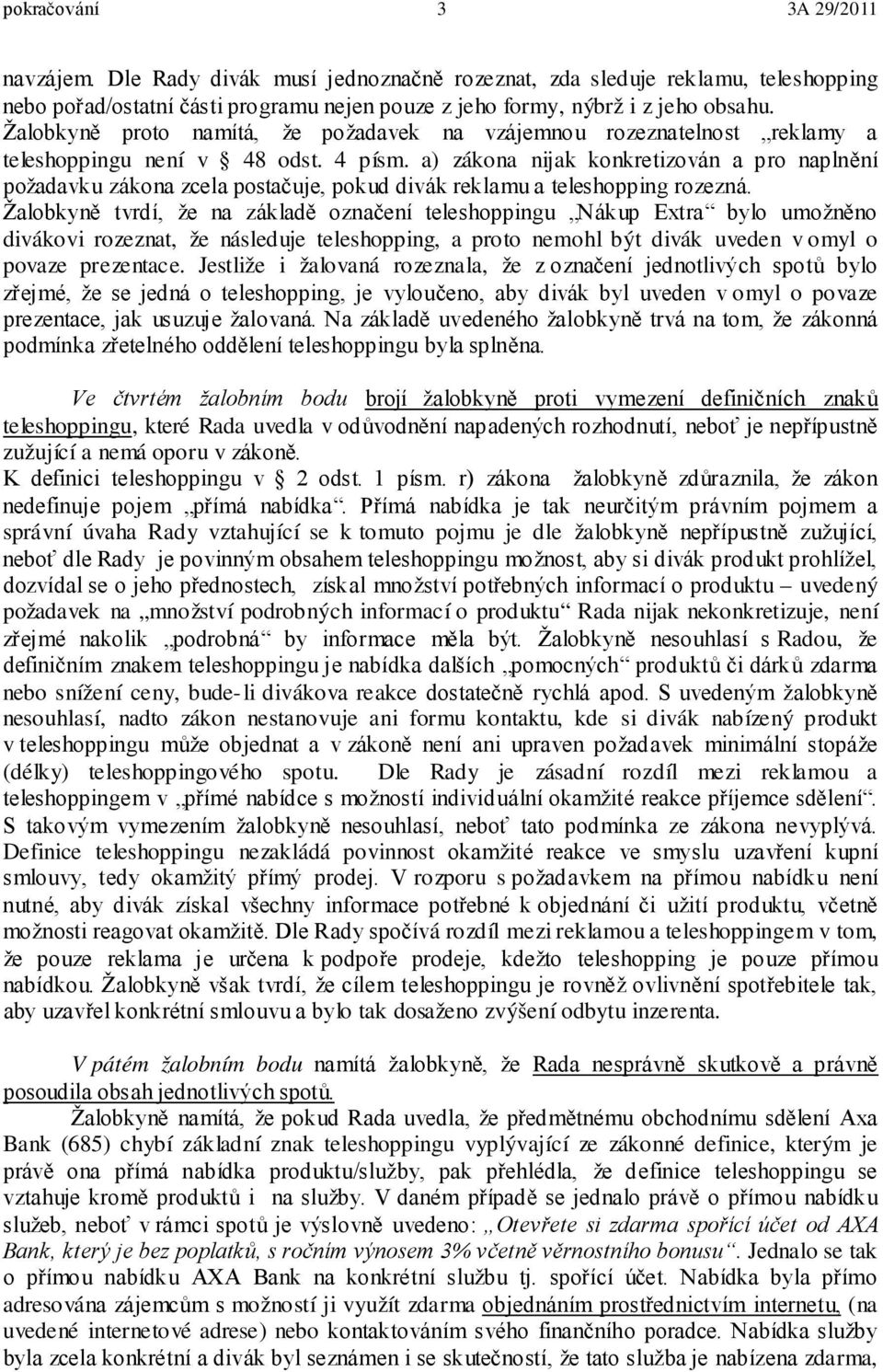 pokračování 3 3A 29/2011

navzájem. Dle Rady divák musí jednoznačně rozeznat, zda sleduje reklamu, teleshopping nebo pořad/ostatní části programu nejen pouze z jeho formy, nýbrž i z jeho obsahu. Žalobkyně proto namítá, že požadavek na vzájemnou rozeznatelnost „reklamy a teleshoppingu není v § 48 odst. 4 písm. a) zákona nijak konkretizován a pro naplnění požadavku zákona zcela postačuje, pokud divák reklamu a teleshopping rozezná. Žalobkyně tvrdí, že na základě označení teleshoppingu „Nákup Extra“ bylo umožněno divákovi rozeznat, že následuje teleshopping, a proto nemohl být divák uveden v omyl o povaze prezentace. Jestliže i žalovaná rozeznala, že z označení jednotlivých spotů bylo zřejmé, že se jedná o teleshopping, je vyloučeno, aby divák byl uveden v omyl o povaze prezentace, jak usuzuje žalovaná. Na základě uvedeného žalobkyně trvá na tom, že zákonná podmínka zřetelného oddělení teleshoppingu byla splněna.

Ve čtvrtém žalobním bodu brojí žalobkyně proti vymezení definičních znaků teleshoppingu, které Rada uvedla v odůvodnění napadených rozhodnutí, neboť je nepřípustně zužující a nemá oporu v zákoně.
K definici teleshoppingu v § 2 odst. 1 písm. r) zákona žalobkyně zdůraznila, že zákon nedefinuje pojem „přímá nabídka“. Přímá nabídka je tak neurčitým právním pojmem a správní úvaha Rady vztahující se k tomuto pojmu je dle žalobkyně nepřípustně zužující, neboť dle Rady je povinným obsahem teleshoppingu možnost, aby si divák produkt prohlížel, dozvídal se o jeho přednostech, získal množství potřebných informací o produktu – uvedený požadavek na „množství podrobných informací o produktu“ Rada nijak nekonkretizuje, není zřejmé nakolik „podrobná“ by informace měla být. Žalobkyně nesouhlasí s Radou, že definičním znakem teleshoppingu je nabídka dalších „pomocných“ produktů či dárků zdarma nebo snížení ceny, bude-li divákova reakce dostatečně rychlá apod. S uvedeným žalobkyně nesouhlasí, nadto zákon nestanovuje ani formu kontaktu, kde si divák nabízený produkt v teleshoppingu může objednat a v zákoně není ani upraven požadavek minimální stopáže (délky) teleshoppingového spotu. Dle Rady je zásadní rozdíl mezi reklamou a teleshoppingem v „přímé nabídce s možností individuální okamžité reakce příjemce sdělení“. S takovým vymezením žalobkyně nesouhlasí, neboť tato podmínka ze zákona nevyplývá. Definice teleshoppingu nezakládá povinnost okamžité reakce ve smyslu uzavření kupní smlouvy, tedy okamžitý přímý prodej. V rozporu s požadavkem na přímou nabídku není nutné, aby divák získal všechny informace potřebné k objednání či užití produktu, včetně možnosti reagovat okamžitě. Dle Rady spočívá rozdíl mezi reklamou a teleshoppingem v tom, že pouze reklama je určena k podpoře prodeje, kdežto teleshopping je pouze přímou nabídkou. Žalobkyně však tvrdí, že cílem teleshoppingu je rovněž ovlivnění spotřebitele tak, aby uzavřel konkrétní smlouvu a bylo tak dosaženo zvýšení odbytu inzerenta.

V pátém žalobním bodu namítá žalobkyně, že Rada nesprávně skutkově a právně posoudila obsah jednotlivých spotů.
Žalobkyně namítá, že pokud Rada uvedla, že předmětnému obchodnímu sdělení Axa Bank (685) chybí základní znak teleshoppingu vyplývající ze zákonné definice, kterým je právě ona přímá nabídka produktu/služby, pak přehlédla, že definice teleshoppingu se vztahuje kromě produktů i na služby. V daném případě se jednalo právě o přímou nabídku služeb, neboť v rámci spotů je výslovně uvedeno: „Otevřete si zdarma spořící účet od AXA Bank, který je bez poplatků, s ročním výnosem 3% včetně věrnostního bonusu“. Jednalo se tak o přímou nabídku AXA Bank na konkrétní službu tj. spořící účet. Nabídka byla přímo adresována zájemcům s možností ji využít zdarma objednáním prostřednictvím internetu, (na uvedené internetové adrese) nebo kontaktováním svého finančního poradce. Nabídka služby byla zcela konkrétní a divák byl seznámen i se skutečností, že tato služba je nabízena zdarma,